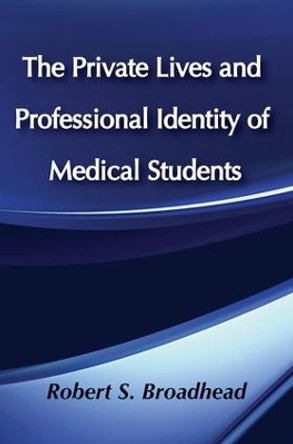 The Private Lives and Professional Identity of Medical Students

Robert S. Broadhead